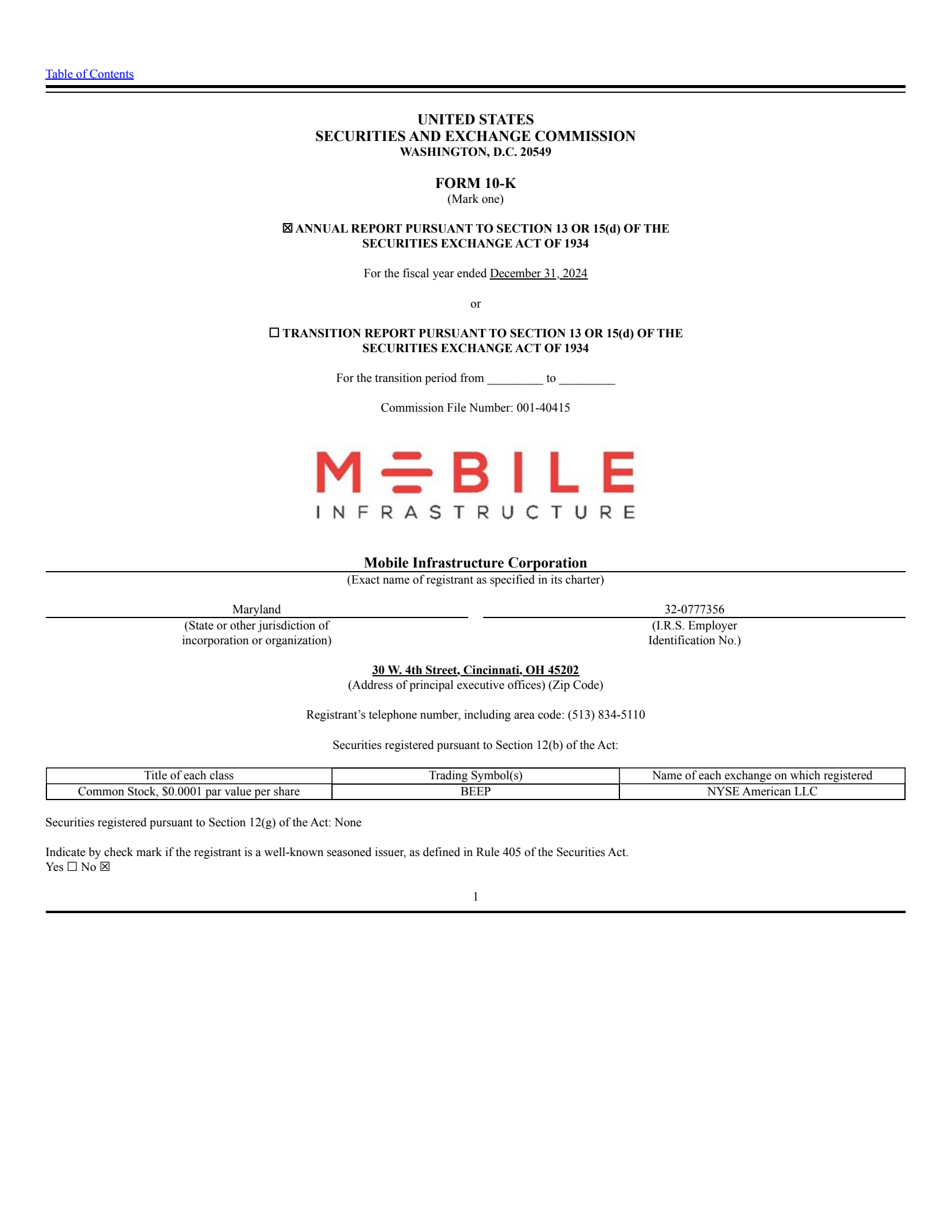 Table of Contents

UNITED STATES
SECURITIES AND EXCHANGE COMMISSION
WASHINGTON, D.C. 20549

FORM 10-K
(Mark one)

☒ ANNUAL REPORT PURSUANT TO SECTION 13 OR 15(d) OF THE SECURITIES EXCHANGE ACT OF 1934

For the fiscal year ended December 31, 2024

or

☐ TRANSITION REPORT PURSUANT TO SECTION 13 OR 15(d) OF THE SECURITIES EXCHANGE ACT OF 1934

For the transition period from _________ to _________

Commission File Number: 001-40415

MOBILE
INFRASTRUCTURE

Mobile Infrastructure Corporation
(Exact name of registrant as specified in its charter)

Maryland
(State or other jurisdiction of incorporation or organization)

32-0777356
(I.R.S. Employer Identification No.)

30 W. 4th Street, Cincinnati, OH 45202
(Address of principal executive offices) (Zip Code)

Registrant's telephone number, including area code: (513) 834-5110

Securities registered pursuant to Section 12(b) of the Act:

| Title of each class | Trading Symbol(s) | Name of each exchange on which registered |
|---|---|---|
| Common Stock, $0.0001 par value per share | BEEP | NYSE American LLC |

Securities registered pursuant to Section 12(g) of the Act: None

Indicate by check mark if the registrant is a well-known seasoned issuer, as defined in Rule 405 of the Securities Act.
Yes ☐ No ☒

1